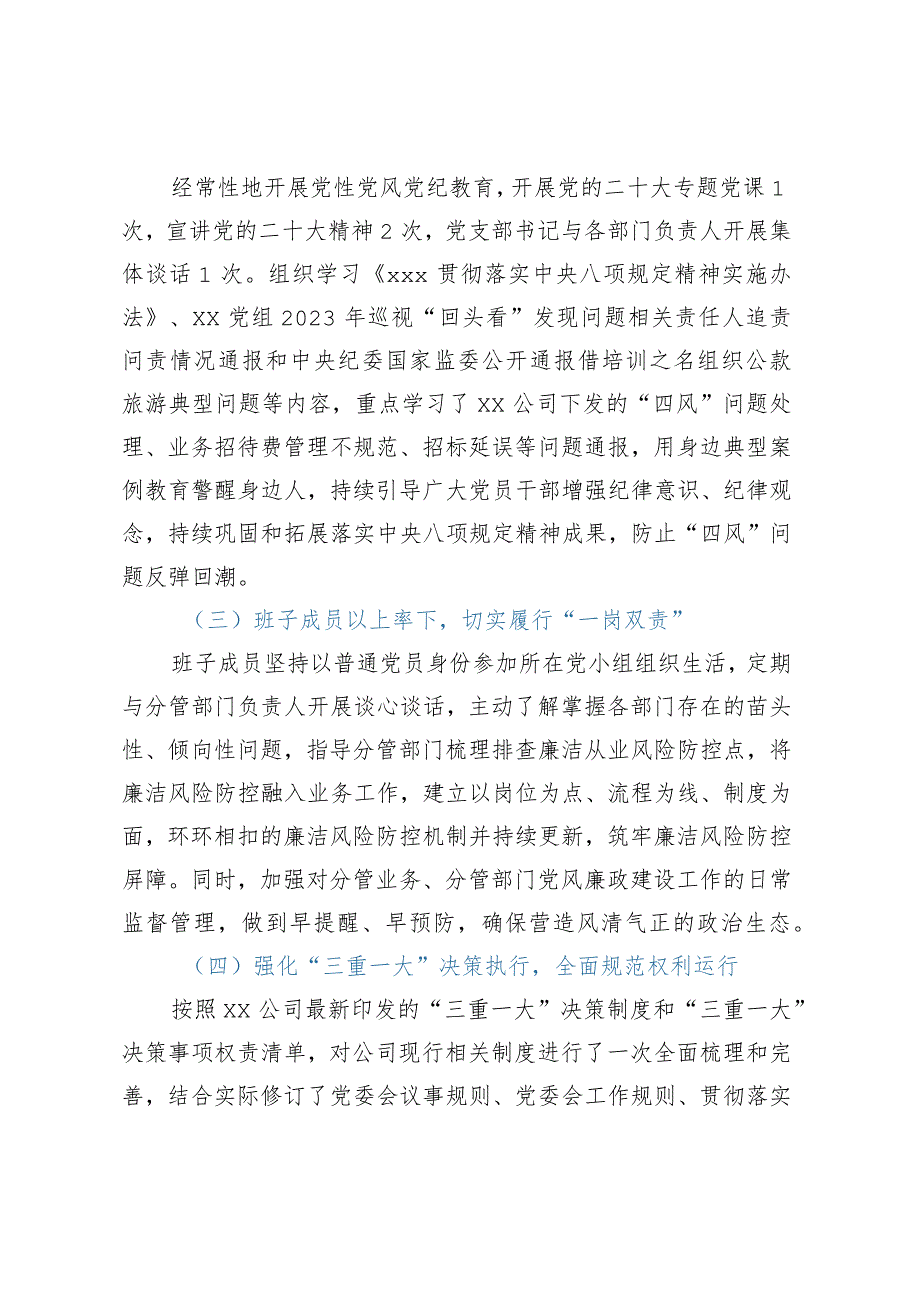 经常性地开展党性党风党纪教育，开展党的二十大专题党课 1 次，宣讲党的二十大精神 2 次，党支部书记与各部门负责人开展集体谈话 1 次。组织学习《xxx 贯彻落实中央八项规定精神实施办法》、XX 党组 2023 年巡视“回头看”发现问题相关责任人追责问责情况通报和中央纪委国家监委公开通报借培训之名组织公款旅游典型问题等内容，重点学习了 XX 公司下发的“四风”问题处理、业务招待费管理不规范、招标延误等问题通报，用身边典型案例教育警醒身边人，持续引导广大党员干部增强纪律意识、纪律观念，持续巩固和拓展落实中央八项规定精神成果，防止“四风”问题反弹回潮。

（三）班子成员以上率下，切实履行“一岗双责”

班子成员坚持以普通党员身份参加所在党小组组织生活，定期与分管部门负责人开展谈心谈话，主动了解掌握各部门存在的苗头性、倾向性问题，指导分管部门梳理排查廉洁从业风险防控点，将廉洁风险防控融入业务工作，建立以岗位为点、流程为线、制度为面，环环相扣的廉洁风险防控机制并持续更新，筑牢廉洁风险防控屏障。同时，加强对分管业务、分管部门党风廉政建设工作的日常监督管理，做到早提醒、早预防，确保营造风清气正的政治生态。

（四）强化“三重一大”决策执行，全面规范权利运行

按照 XX 公司最新印发的“三重一大”决策制度和“三重一大”决策事项权责清单，对公司现行相关制度进行了一次全面梳理和完善，结合实际修订了党委会议事规则、党委会工作规则、贯彻落实